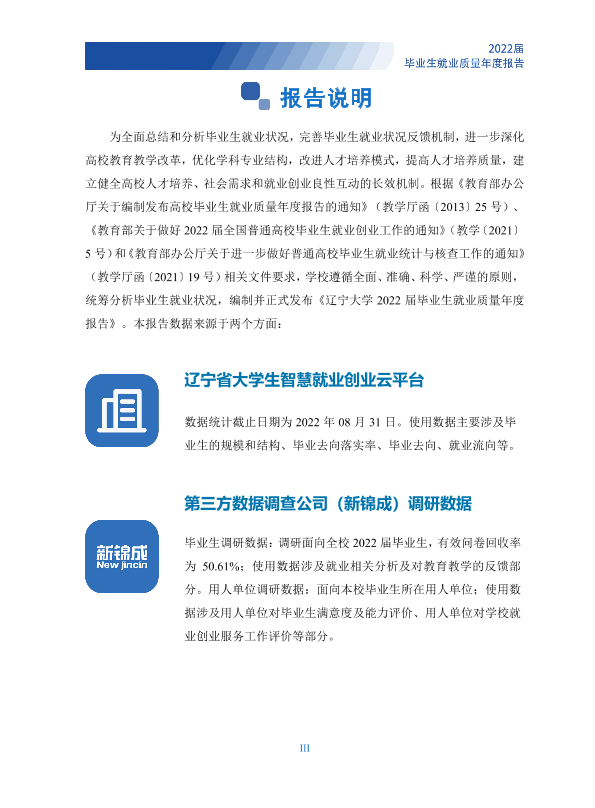 2022届
毕业生就业质量年度报告

报告说明

为全面总结和分析毕业生就业状况，完善毕业生就业状况反馈机制，进一步深化高校教育教学改革，优化学科专业结构，改进人才培养模式，提高人才培养质量，建立健全高校人才培养、社会需求和就业创业良性互动的长效机制。根据《教育部办公厅关于编制发布高校毕业生就业质量年度报告的通知》（教学厅函〔2013〕25号）、《教育部关于做好2022届全国普通高校毕业生就业创业工作的通知》（教学〔2021〕5号）和《教育部办公厅关于进一步做好普通高校毕业生就业统计与核查工作的通知》（教学厅函〔2021〕19号）相关文件要求，学校遵循全面、准确、科学、严谨的原则，统筹分析毕业生就业状况，编制并正式发布《辽宁大学2022届毕业生就业质量年度报告》。本报告数据来源于两个方面：

辽宁省大学生智慧就业创业云平台

数据统计截止日期为2022年08月31日。使用数据主要涉及毕业生的规模和结构、毕业去向落实率、毕业去向、就业流向等。

第三方数据调查公司（新锦成）调研数据

新锦成
New jincin

毕业生调研数据：调研面向全校2022届毕业生，有效问卷回收率为50.61%；使用数据涉及就业相关分析及对教育教学的反馈部分。用人单位调研数据：面向本校毕业生所在用人单位；使用数据涉及用人单位对毕业生满意度及能力评价、用人单位对学校就业创业服务工作评价等部分。

III